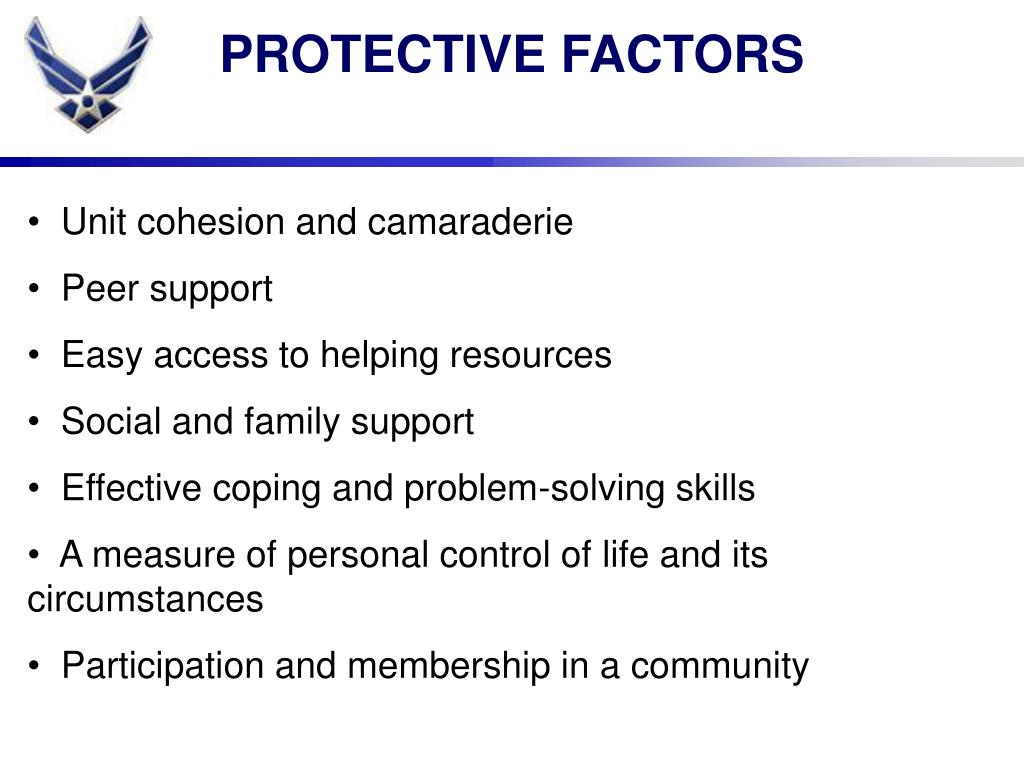 PROTECTIVE FACTORS

• Unit cohesion and camaraderie

• Peer support

• Easy access to helping resources

• Social and family support

• Effective coping and problem-solving skills

• A measure of personal control of life and its circumstances

• Participation and membership in a community